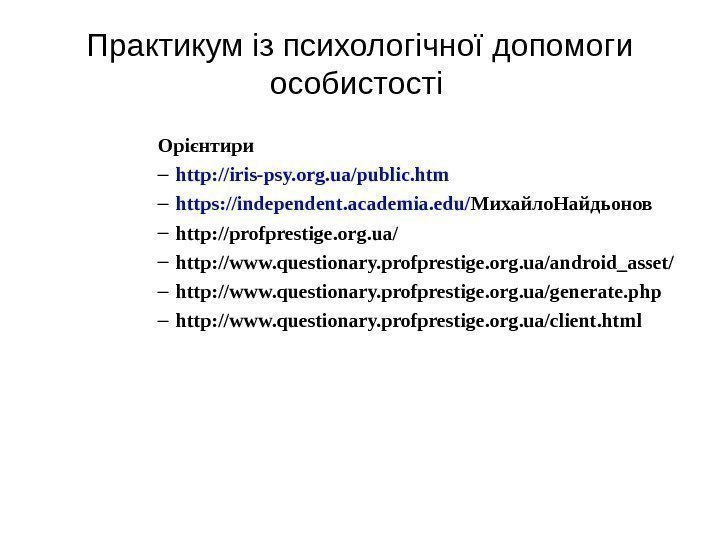 Практикум із психологічної допомоги особистості

Орієнтири

– http://iris-psy.org.ua/public.htm

– https://independent.academia.edu/МихайлоНайдьонов

– http://profprestige.org.ua/

– http://www.questionary.profprestige.org.ua/android_asset/

– http://www.questionary.profprestige.org.ua/generate.php

– http://www.questionary.profprestige.org.ua/client.html